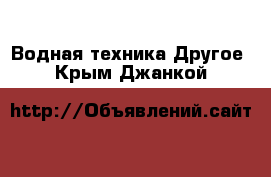 Водная техника Другое Крым Джанкой

http://Объявлений.сайт